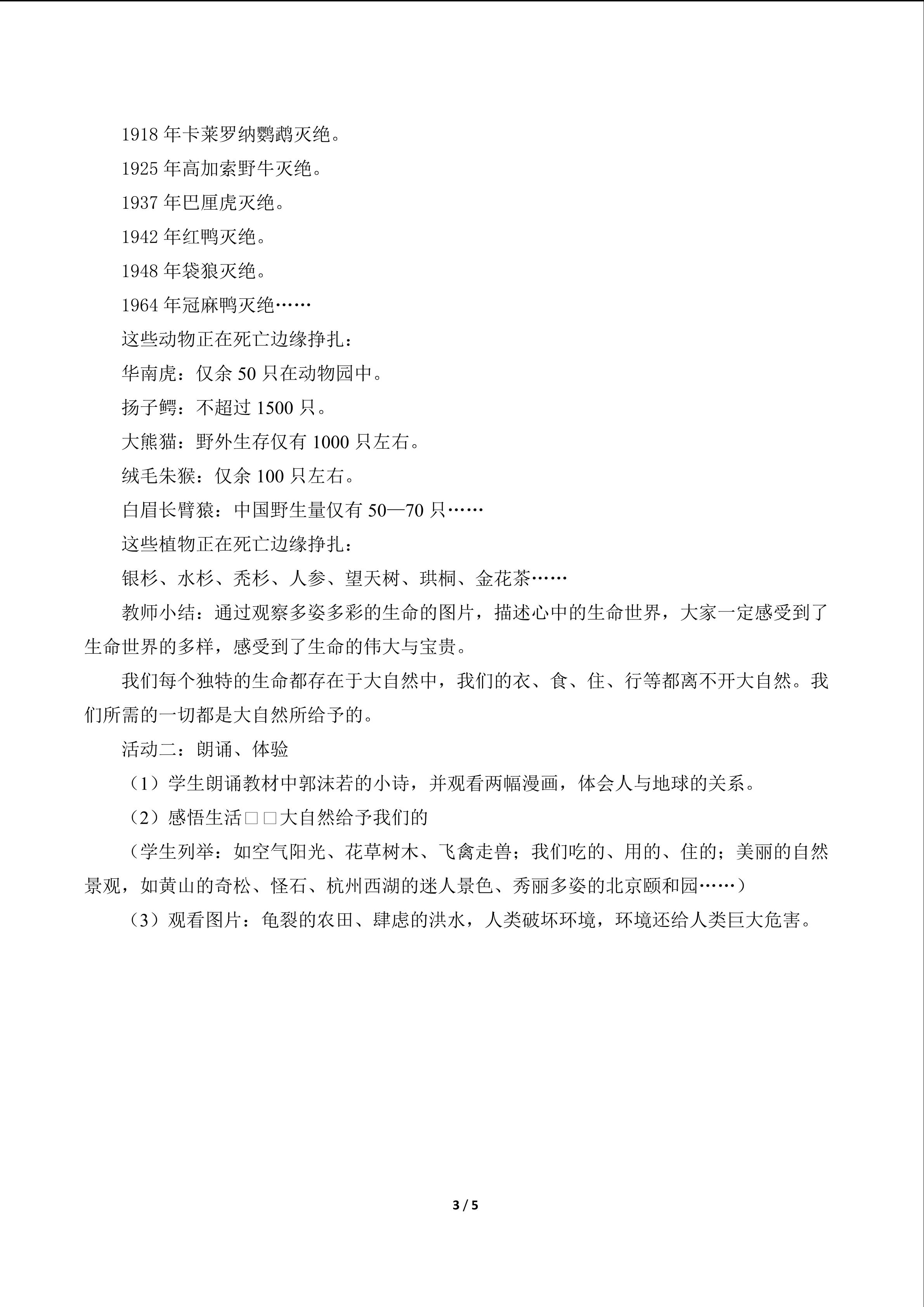 1918年卡莱罗纳鹦鹉灭绝。

1925年高加索野牛灭绝。

1937年巴厘虎灭绝。

1942年红鸭灭绝。

1948年袋狼灭绝。

1964年冠麻鸭灭绝……

这些动物正在死亡边缘挣扎：

华南虎：仅余50只在动物园中。

扬子鳄：不超过1500只。

大熊猫：野外生存仅有1000只左右。

绒毛朱猴：仅余100只左右。

白眉长臂猿：中国野生量仅有50—70只……

这些植物正在死亡边缘挣扎：

银杉、水杉、秃杉、人参、望天树、珙桐、金花茶……

教师小结：通过观察多姿多彩的生命的图片，描述心中的生命世界，大家一定感受到了生命世界的多样，感受到了生命的伟大与宝贵。

我们每个独特的生命都存在于大自然中，我们的衣、食、住、行等都离不开大自然。我们所需的一切都是大自然所给予的。

活动二：朗诵、体验

（1）学生朗诵教材中郭沫若的小诗，并观看两幅漫画，体会人与地球的关系。

（2）感悟生活□□大自然给予我们的

（学生列举：如空气阳光、花草树木、飞禽走兽；我们吃的、用的、住的；美丽的自然景观，如黄山的奇松、怪石、杭州西湖的迷人景色、秀丽多姿的北京颐和园……）

（3）观看图片：龟裂的农田、肆虐的洪水，人类破坏环境，环境还给人类巨大危害。

3 / 5